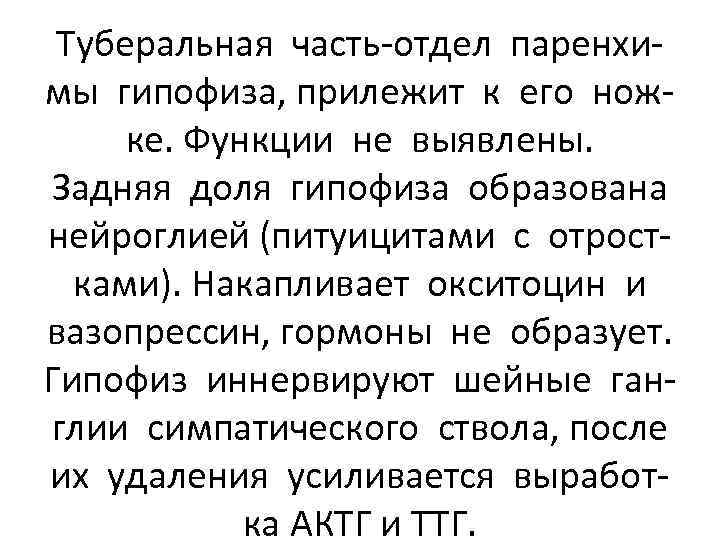 Туберальная часть-отдел паренхимы гипофиза, прилежит к его ножке. Функции не выявлены.
Задняя доля гипофиза образована нейроглией (питуицитами с отростками). Накапливает окситоцин и вазопрессин, гормоны не образует.
Гипофиз иннервируют шейные ганглии симпатического ствола, после их удаления усиливается выработка АКТГ и ТТГ.